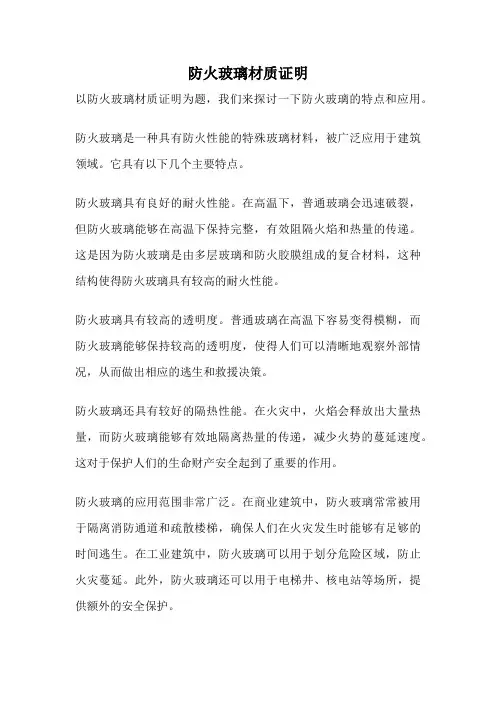 防火玻璃材质证明

以防火玻璃材质证明为题，我们来探讨一下防火玻璃的特点和应用。

防火玻璃是一种具有防火性能的特殊玻璃材料，被广泛应用于建筑领域。它具有以下几个主要特点。

防火玻璃具有良好的耐火性能。在高温下，普通玻璃会迅速破裂，但防火玻璃能够在高温下保持完整，有效阻隔火焰和热量的传递。这是因为防火玻璃是由多层玻璃和防火胶膜组成的复合材料，这种结构使得防火玻璃具有较高的耐火性能。

防火玻璃具有较高的透明度。普通玻璃在高温下容易变得模糊，而防火玻璃能够保持较高的透明度，使得人们可以清晰地观察外部情况，从而做出相应的逃生和救援决策。

防火玻璃还具有较好的隔热性能。在火灾中，火焰会释放出大量热量，而防火玻璃能够有效地隔离热量的传递，减少火势的蔓延速度。这对于保护人们的生命财产安全起到了重要的作用。

防火玻璃的应用范围非常广泛。在商业建筑中，防火玻璃常常被用于隔离消防通道和疏散楼梯，确保人们在火灾发生时能够有足够的时间逃生。在工业建筑中，防火玻璃可以用于划分危险区域，防止火灾蔓延。此外，防火玻璃还可以用于电梯井、核电站等场所，提供额外的安全保护。